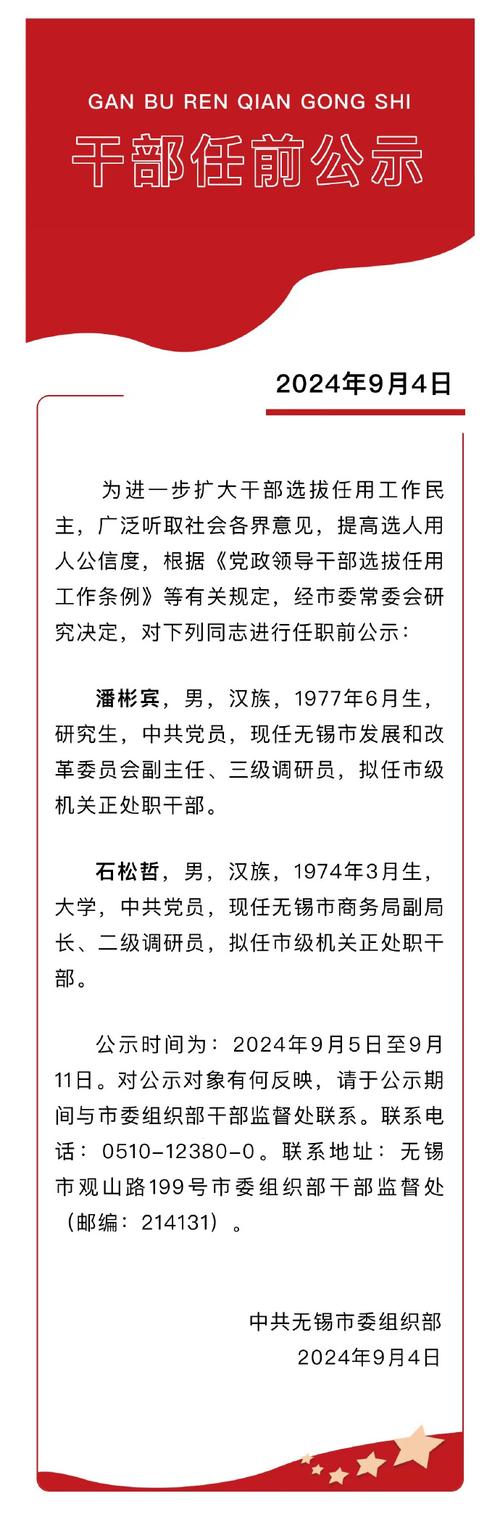 GAN BU REN QIAN GONG SHI

干部任前公示

2024年9月4日

为进一步扩大干部选拔任用工作民主，广泛听取社会各界意见，提高选人用人公信度，根据《党政领导干部选拔任用工作条例》等有关规定，经市委常委会研究决定，对下列同志进行任职前公示：

潘彬宾，男，汉族，1977年6月生，研究生，中共党员，现任无锡市发展和改革委员会副主任、三级调研员，拟任市级机关正处职干部。

石松哲，男，汉族，1974年3月生，大学，中共党员，现任无锡市商务局副局长、二级调研员，拟任市级机关正处职干部。

公示时间为：2024年9月5日至9月11日。对公示对象有何反映，请于公示期间与市委组织部干部监督处联系。联系电话：0510-12380-0。联系地址：无锡市观山路199号市委组织部干部监督处（邮编：214131）。

中共无锡市委组织部
2024年9月4日